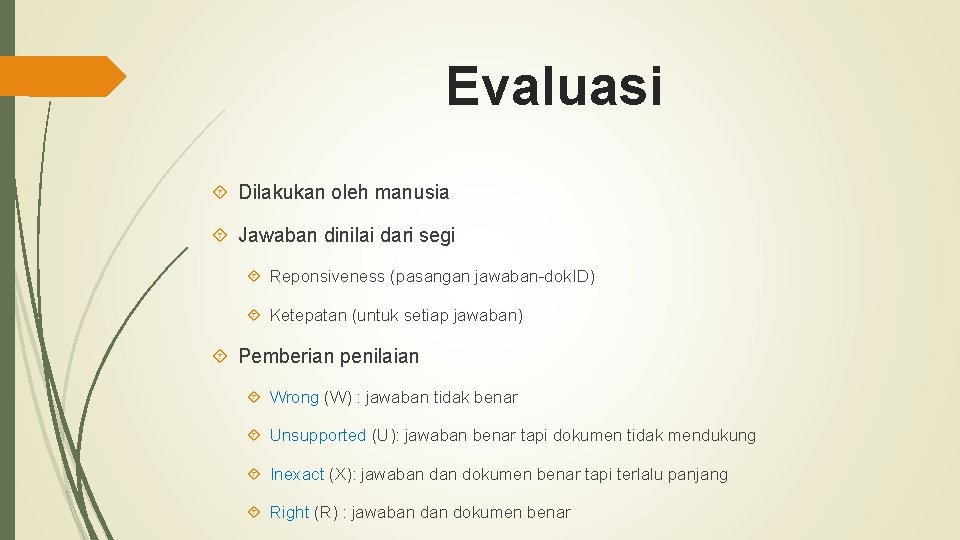 Evaluasi

Dilakukan oleh manusia

Jawaban dinilai dari segi

Reponsiveness (pasangan jawaban-dokID)

Ketepatan (untuk setiap jawaban)

Pemberian penilaian

Wrong (W) : jawaban tidak benar

Unsupported (U): jawaban benar tapi dokumen tidak mendukung

Inexact (X): jawaban dan dokumen benar tapi terlalu panjang

Right (R) : jawaban dan dokumen benar